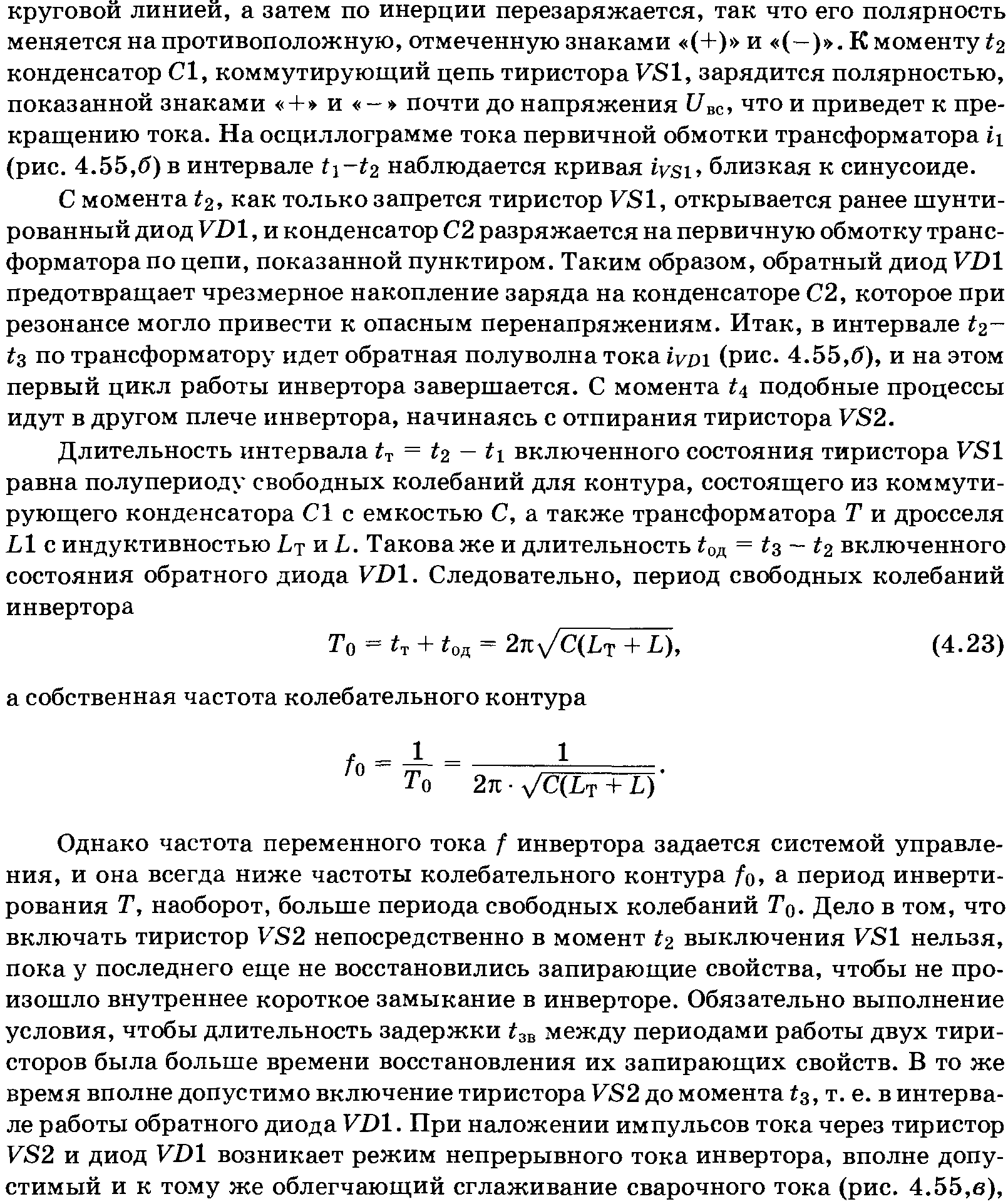 круговой линией, а затем по инерции перезаряжается, так что его полярность меняется на противоположную, отмеченную знаками «(+)» и «(−)». К моменту $t_2$ конденсатор $C1$, коммутирующий цепь тиристора $VS1$, зарядится полярностью, показанной знаками «+» и «−» почти до напряжения $U_{вс}$, что и приведет к прекращению тока. На осциллограмме тока первичной обмотки трансформатора $i_1$ (рис. 4.55,б) в интервале $t_1$–$t_2$ наблюдается кривая $i_{VS1}$, близкая к синусоиде.

С момента $t_2$, как только запрется тиристор $VS1$, открывается ранее шунтированный диод $VD1$, и конденсатор $C2$ разряжается на первичную обмотку трансформатора по цепи, показанной пунктиром. Таким образом, обратный диод $VD1$ предотвращает чрезмерное накопление заряда на конденсаторе $C2$, которое при резонансе могло привести к опасным перенапряжениям. Итак, в интервале $t_2$–$t_3$ по трансформатору идет обратная полуволна тока $i_{VD1}$ (рис. 4.55,б), и на этом первый цикл работы инвертора завершается. С момента $t_4$ подобные процессы идут в другом плече инвертора, начинаясь с отпирания тиристора $VS2$.

Длительность интервала $t_т = t_2 - t_1$ включенного состояния тиристора $VS1$ равна полупериоду свободных колебаний для контура, состоящего из коммутирующего конденсатора $C1$ с емкостью $C$, а также трансформатора $T$ и дросселя $L1$ с индуктивностью $L_Т$ и $L$. Такова же и длительность $t_{од} = t_3 - t_2$ включенного состояния обратного диода $VD1$. Следовательно, период свободных колебаний инвертора

$T_0 = t_т + t_{од} = 2\pi\sqrt{C(L_Т + L)},$ (4.23)

а собственная частота колебательного контура

$f_0 = \frac{1}{T_0} = \frac{1}{2\pi \cdot \sqrt{C(L_Т + L)}}.$

Однако частота переменного тока $f$ инвертора задается системой управления, и она всегда ниже частоты колебательного контура $f_0$, а период инвертирования $T$, наоборот, больше периода свободных колебаний $T_0$. Дело в том, что включать тиристор $VS2$ непосредственно в момент $t_2$ выключения $VS1$ нельзя, пока у последнего еще не восстановились запирающие свойства, чтобы не произошло внутреннее короткое замыкание в инверторе. Обязательно выполнение условия, чтобы длительность задержки $t_{зв}$ между периодами работы двух тиристоров была больше времени восстановления их запирающих свойств. В то же время вполне допустимо включение тиристора $VS2$ до момента $t_3$, т. е. в интервале работы обратного диода $VD1$. При наложении импульсов тока через тиристор $VS2$ и диод $VD1$ возникает режим непрерывного тока инвертора, вполне допустимый и к тому же облегчающий сглаживание сварочного тока (рис. 4.55,в),